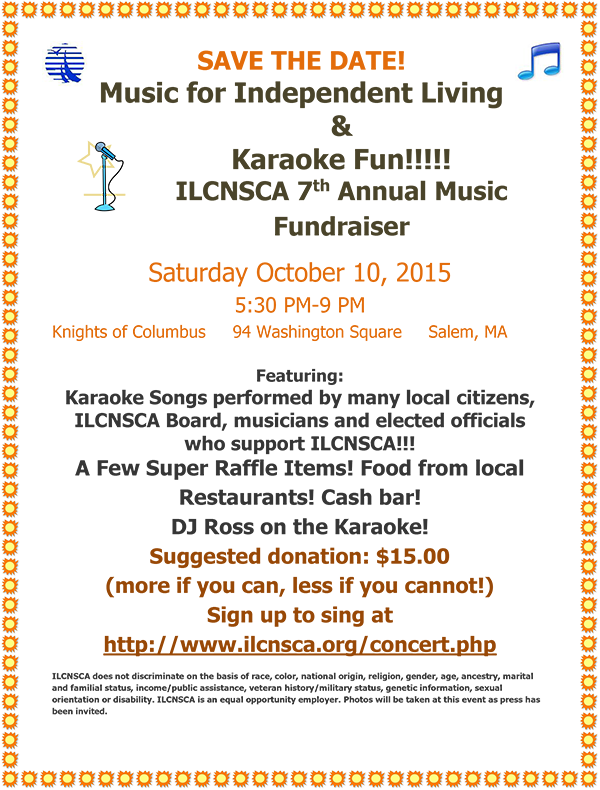 SAVE THE DATE!
Music for Independent Living
&
Karaoke Fun!!!!!
ILCNSCA 7$^{th}$ Annual Music Fundraiser

Saturday October 10, 2015
5:30 PM-9 PM
Knights of Columbus 94 Washington Square Salem, MA

Featuring:
Karaoke Songs performed by many local citizens, ILCNSCA Board, musicians and elected officials who support ILCNSCA!!!
A Few Super Raffle Items! Food from local Restaurants! Cash bar!
DJ Ross on the Karaoke!
Suggested donation: $15.00
(more if you can, less if you cannot!)
Sign up to sing at
http://www.ilcnsca.org/concert.php

ILCNSCA does not discriminate on the basis of race, color, national origin, religion, gender, age, ancestry, marital and familial status, income/public assistance, veteran history/military status, genetic information, sexual orientation or disability. ILCNSCA is an equal opportunity employer. Photos will be taken at this event as press has been invited.